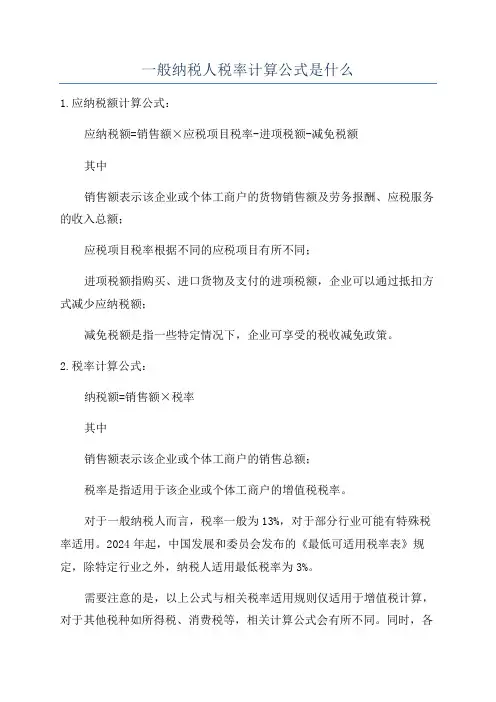 一般纳税人税率计算公式是什么

1.应纳税额计算公式：

应纳税额=销售额×应税项目税率-进项税额-减免税额

其中

销售额表示该企业或个体工商户的货物销售额及劳务报酬、应税服务的收入总额；

应税项目税率根据不同的应税项目有所不同；

进项税额指购买、进口货物及支付的进项税额，企业可以通过抵扣方式减少应纳税额；

减免税额是指一些特定情况下，企业可享受的税收减免政策。

2.税率计算公式：

纳税额=销售额×税率

其中

销售额表示该企业或个体工商户的销售总额；

税率是指适用于该企业或个体工商户的增值税税率。

对于一般纳税人而言，税率一般为13%，对于部分行业可能有特殊税率适用。2024年起，中国发展和委员会发布的《最低可适用税率表》规定，除特定行业之外，纳税人适用最低税率为3%。

需要注意的是，以上公式与相关税率适用规则仅适用于增值税计算，对于其他税种如所得税、消费税等，相关计算公式会有所不同。同时，各